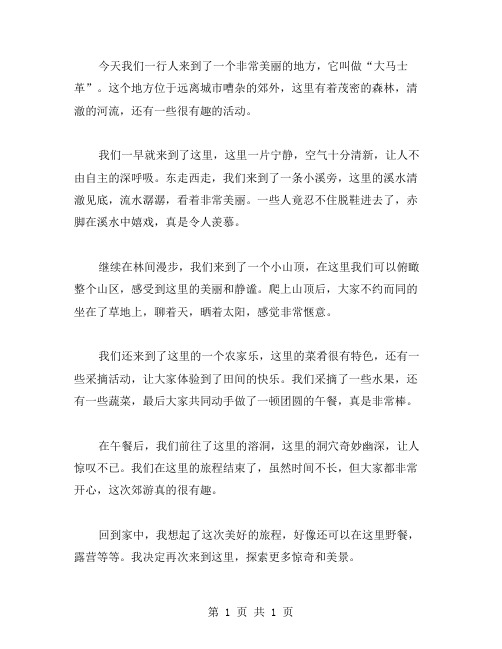 今天我们一行人来到了一个非常美丽的地方，它叫做“大马士革”。这个地方位于远离城市嘈杂的郊外，这里有着茂密的森林，清澈的河流，还有一些很有趣的活动。

我们一早就来到了这里，这里一片宁静，空气十分清新，让人不由自主的深呼吸。东走西走，我们来到了一条小溪旁，这里的溪水清澈见底，流水潺潺，看着非常美丽。一些人竟忍不住脱鞋进去了，赤脚在溪水中嬉戏，真是令人羡慕。

继续在林间漫步，我们来到了一个小山顶，在这里我们可以俯瞰整个山区，感受到这里的美丽和静谧。爬上山顶后，大家不约而同的坐在了草地上，聊着天，晒着太阳，感觉非常惬意。

我们还来到了这里的一个农家乐，这里的菜肴很有特色，还有一些采摘活动，让大家体验到了田间的快乐。我们采摘了一些水果，还有一些蔬菜，最后大家共同动手做了一顿团圆的午餐，真是非常棒。

在午餐后，我们前往了这里的溶洞，这里的洞穴奇妙幽深，让人惊叹不已。我们在这里的旅程结束了，虽然时间不长，但大家都非常开心，这次郊游真的很有趣。

回到家中，我想起了这次美好的旅程，好像还可以在这里野餐，露营等等。我决定再次来到这里，探索更多惊奇和美景。

第 1 页 共 1 页